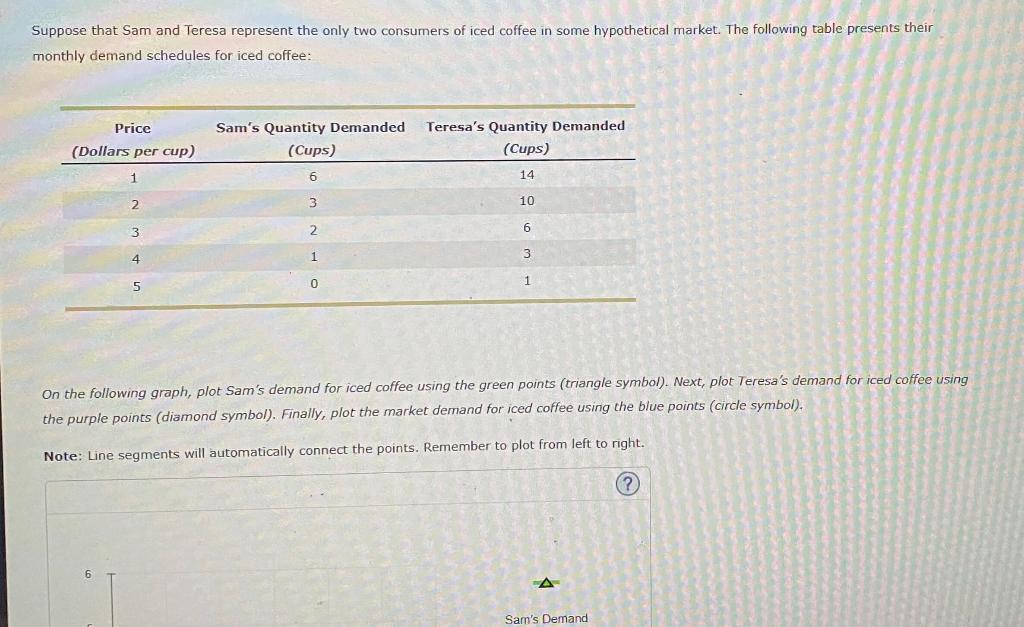 Suppose that Sam and Teresa represent the only two consumers of iced coffee in some hypothetical market. The following table presents their monthly demand schedules for iced coffee:

| Price (Dollars per cup) | Sam's Quantity Demanded (Cups) | Teresa's Quantity Demanded (Cups) |
|---|---|---|
| 1 | 6 | 14 |
| 2 | 3 | 10 |
| 3 | 2 | 6 |
| 4 | 1 | 3 |
| 5 | 0 | 1 |

On the following graph, plot Sam's demand for iced coffee using the green points (triangle symbol). Next, plot Teresa's demand for iced coffee using the purple points (diamond symbol). Finally, plot the market demand for iced coffee using the blue points (circle symbol).

Note: Line segments will automatically connect the points. Remember to plot from left to right.

?

6

Sam's Demand